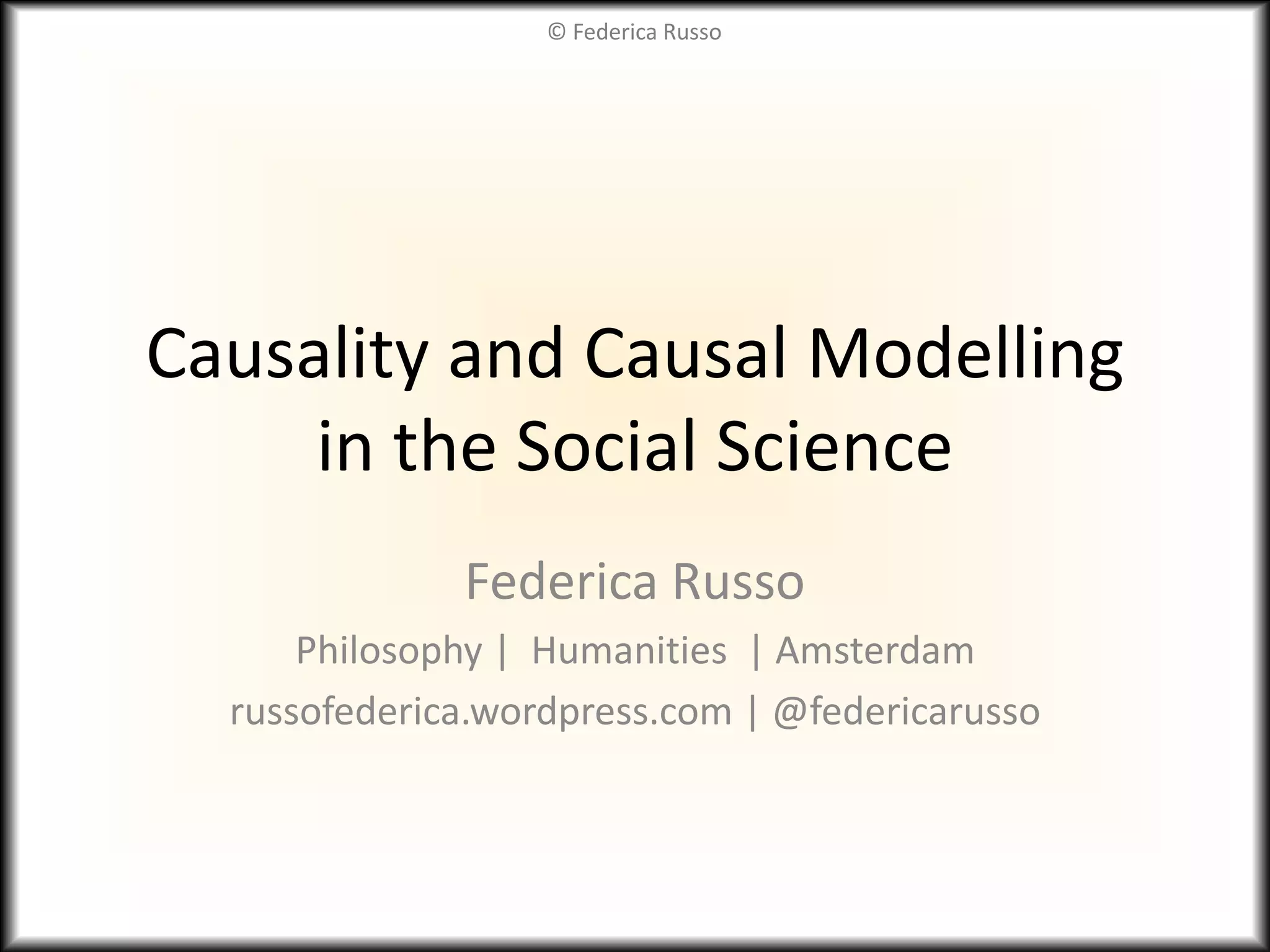 © Federica Russo

Causality and Causal Modelling
in the Social Science

Federica Russo

Philosophy | Humanities | Amsterdam

russofederica.wordpress.com | @federicarusso